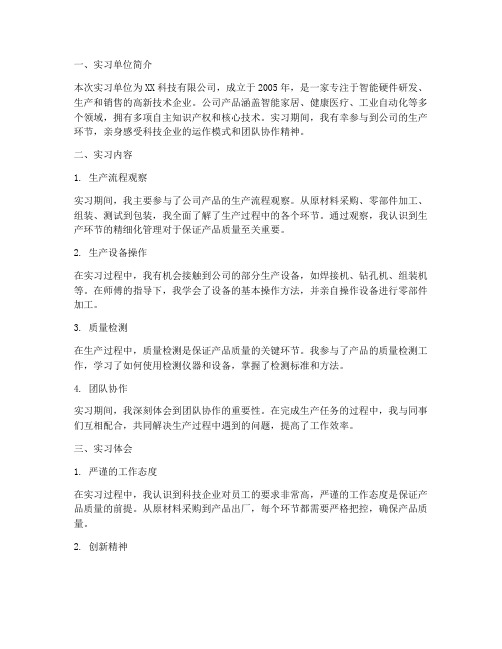 一、实习单位简介

本次实习单位为XX科技有限公司，成立于2005年，是一家专注于智能硬件研发、生产和销售的高新技术企业。公司产品涵盖智能家居、健康医疗、工业自动化等多个领域，拥有多项自主知识产权和核心技术。实习期间，我有幸参与到公司的生产环节，亲身感受科技企业的运作模式和团队协作精神。

二、实习内容

1. 生产流程观察

实习期间，我主要参与了公司产品的生产流程观察。从原材料采购、零部件加工、组装、测试到包装，我全面了解了生产过程中的各个环节。通过观察，我认识到生产环节的精细化管理对于保证产品质量至关重要。

2. 生产设备操作

在实习过程中，我有机会接触到公司的部分生产设备，如焊接机、钻孔机、组装机等。在师傅的指导下，我学会了设备的基本操作方法，并亲自操作设备进行零部件加工。

3. 质量检测

在生产过程中，质量检测是保证产品质量的关键环节。我参与了产品的质量检测工作，学习了如何使用检测仪器和设备，掌握了检测标准和方法。

4. 团队协作

实习期间，我深刻体会到团队协作的重要性。在完成生产任务的过程中，我与同事们互相配合，共同解决生产过程中遇到的问题，提高了工作效率。

三、实习体会

1. 严谨的工作态度

在实习过程中，我认识到科技企业对员工的要求非常高，严谨的工作态度是保证产品质量的前提。从原材料采购到产品出厂，每个环节都需要严格把控，确保产品质量。

2. 创新精神